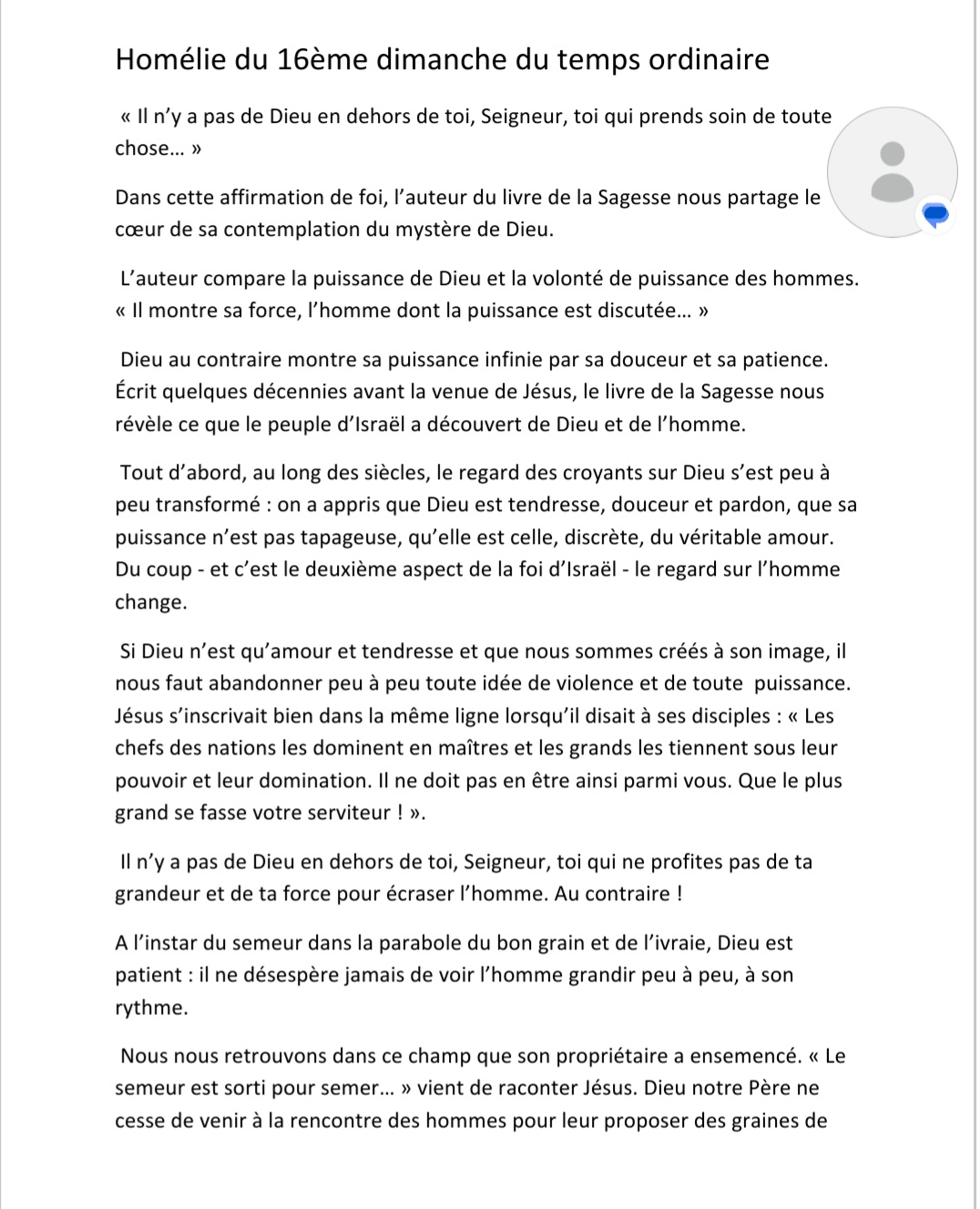 Homélie du 16ème dimanche du temps ordinaire

« Il n'y a pas de Dieu en dehors de toi, Seigneur, toi qui prends soin de toute chose… »

Dans cette affirmation de foi, l'auteur du livre de la Sagesse nous partage le cœur de sa contemplation du mystère de Dieu.

L'auteur compare la puissance de Dieu et la volonté de puissance des hommes. « Il montre sa force, l'homme dont la puissance est discutée… »

Dieu au contraire montre sa puissance infinie par sa douceur et sa patience. Écrit quelques décennies avant la venue de Jésus, le livre de la Sagesse nous révèle ce que le peuple d'Israël a découvert de Dieu et de l'homme.

Tout d'abord, au long des siècles, le regard des croyants sur Dieu s'est peu à peu transformé : on a appris que Dieu est tendresse, douceur et pardon, que sa puissance n'est pas tapageuse, qu'elle est celle, discrète, du véritable amour. Du coup - et c'est le deuxième aspect de la foi d'Israël - le regard sur l'homme change.

Si Dieu n'est qu'amour et tendresse et que nous sommes créés à son image, il nous faut abandonner peu à peu toute idée de violence et de toute puissance. Jésus s'inscrivait bien dans la même ligne lorsqu'il disait à ses disciples : « Les chefs des nations les dominent en maîtres et les grands les tiennent sous leur pouvoir et leur domination. Il ne doit pas en être ainsi parmi vous. Que le plus grand se fasse votre serviteur ! ».

Il n'y a pas de Dieu en dehors de toi, Seigneur, toi qui ne profites pas de ta grandeur et de ta force pour écraser l'homme. Au contraire !

A l'instar du semeur dans la parabole du bon grain et de l'ivraie, Dieu est patient : il ne désespère jamais de voir l'homme grandir peu à peu, à son rythme.

Nous nous retrouvons dans ce champ que son propriétaire a ensemencé. « Le semeur est sorti pour semer… » vient de raconter Jésus. Dieu notre Père ne cesse de venir à la rencontre des hommes pour leur proposer des graines de